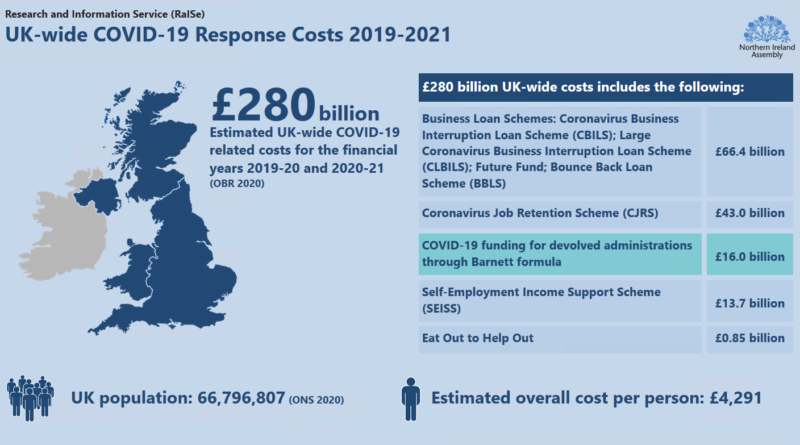 Research and Information Service (RaISe)

UK-wide COVID-19 Response Costs 2019-2021

Northern Ireland Assembly

£280 billion

Estimated UK-wide COVID-19 related costs for the financial years 2019-20 and 2020-21 (OBR 2020)

| £280 billion UK-wide costs includes the following: | |
|---|---|
| Business Loan Schemes: Coronavirus Business Interruption Loan Scheme (CBILS); Large Coronavirus Business Interruption Loan Scheme (CLBILS); Future Fund; Bounce Back Loan Scheme (BBLS) | £66.4 billion |
| Coronavirus Job Retention Scheme (CJRS) | £43.0 billion |
| COVID-19 funding for devolved administrations through Barnett formula | £16.0 billion |
| Self-Employment Income Support Scheme (SEISS) | £13.7 billion |
| Eat Out to Help Out | £0.85 billion |

UK population: 66,796,807 (ONS 2020)

Estimated overall cost per person: £4,291